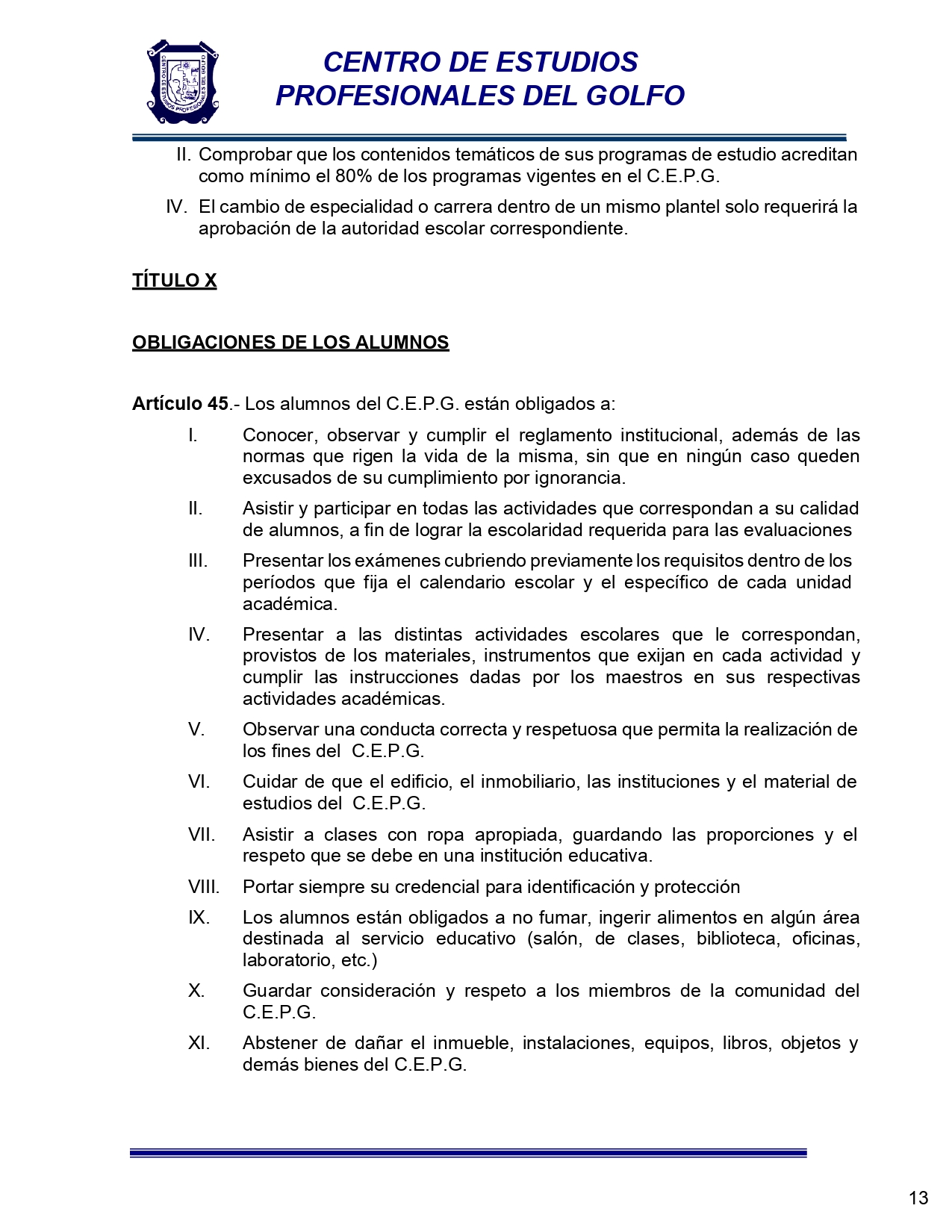 CENTRO DE ESTUDIOS PROFESIONALES DEL GOLFO

CENTRO DE ESTUDIOS PROFESIONALES DEL GOLFO

II. Comprobar que los contenidos temáticos de sus programas de estudio acreditan como mínimo el 80% de los programas vigentes en el C.E.P.G.

IV. El cambio de especialidad o carrera dentro de un mismo plantel solo requerirá la aprobación de la autoridad escolar correspondiente.

TÍTULO X

OBLIGACIONES DE LOS ALUMNOS

Artículo 45.- Los alumnos del C.E.P.G. están obligados a:

I. Conocer, observar y cumplir el reglamento institucional, además de las normas que rigen la vida de la misma, sin que en ningún caso queden excusados de su cumplimiento por ignorancia.

II. Asistir y participar en todas las actividades que correspondan a su calidad de alumnos, a fin de lograr la escolaridad requerida para las evaluaciones

III. Presentar los exámenes cubriendo previamente los requisitos dentro de los períodos que fija el calendario escolar y el específico de cada unidad académica.

IV. Presentar a las distintas actividades escolares que le correspondan, provistos de los materiales, instrumentos que exijan en cada actividad y cumplir las instrucciones dadas por los maestros en sus respectivas actividades académicas.

V. Observar una conducta correcta y respetuosa que permita la realización de los fines del C.E.P.G.

VI. Cuidar de que el edificio, el inmobiliario, las instituciones y el material de estudios del C.E.P.G.

VII. Asistir a clases con ropa apropiada, guardando las proporciones y el respeto que se debe en una institución educativa.

VIII. Portar siempre su credencial para identificación y protección

IX. Los alumnos están obligados a no fumar, ingerir alimentos en algún área destinada al servicio educativo (salón, de clases, biblioteca, oficinas, laboratorio, etc.)

X. Guardar consideración y respeto a los miembros de la comunidad del C.E.P.G.

XI. Abstener de dañar el inmueble, instalaciones, equipos, libros, objetos y demás bienes del C.E.P.G.

13